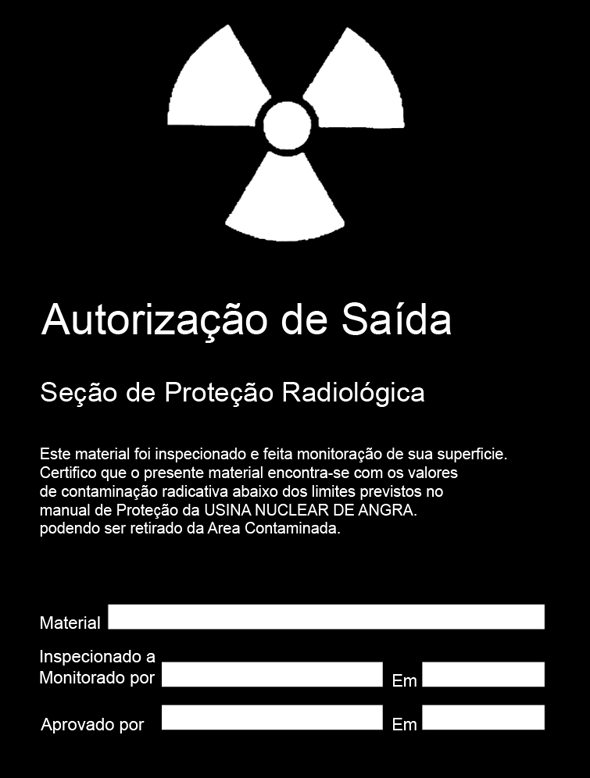 Autorização de Saída

Seção de Proteção Radiológica

Este material foi inspecionado e feita monitoração de sua superficie. Certifico que o presente material encontra-se com os valores de contaminação radicativa abaixo dos limites previstos no manual de Proteção da USINA NUCLEAR DE ANGRA. podendo ser retirado da Area Contaminada.

Material

Inspecionado a Monitorado por

Em

Aprovado por

Em